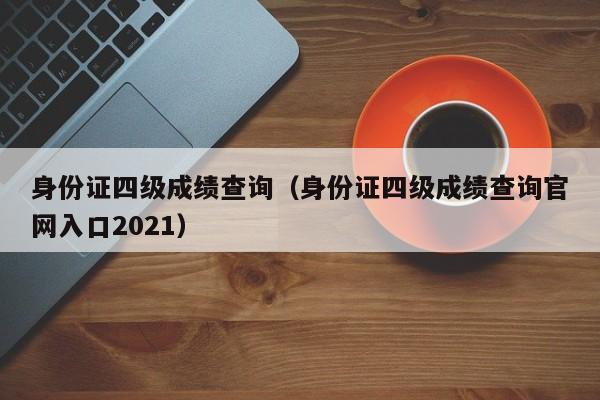 身份证四级成绩查询（身份证四级成绩查询官网入口2021）